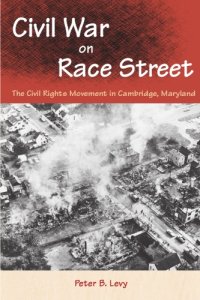 Civil War on Race Street

The Civil Rights Movement in Cambridge, Maryland

Peter B. Levy